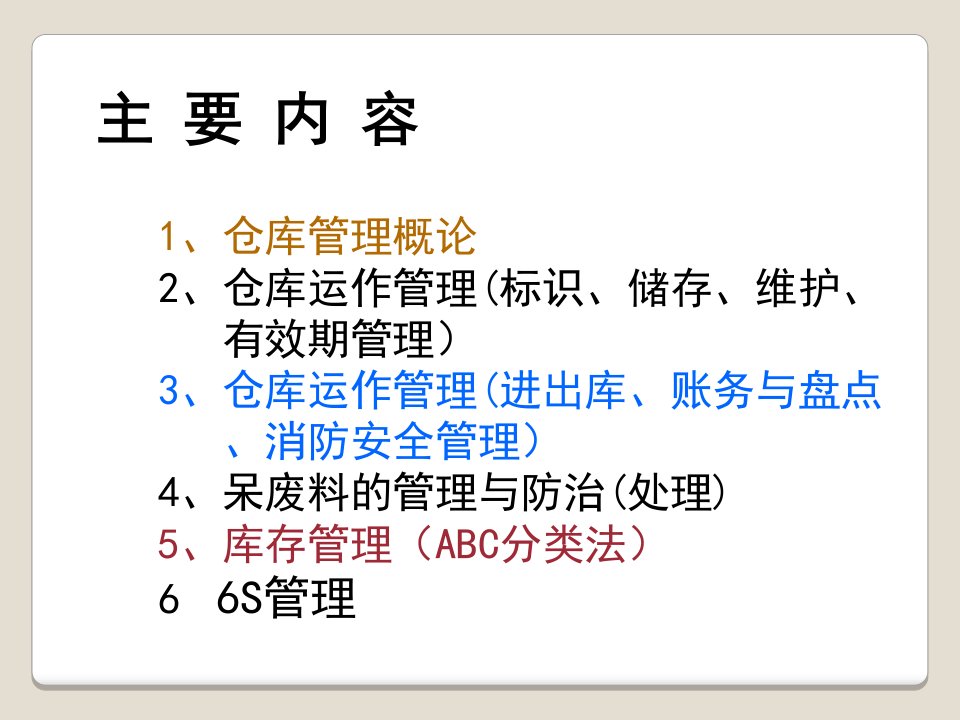 主 要 内 容

1、仓库管理概论
2、仓库运作管理(标识、储存、维护、有效期管理)
3、仓库运作管理(进出库、账务与盘点、消防安全管理)
4、呆废料的管理与防治(处理)
5、库存管理（ABC分类法）
6 6S管理